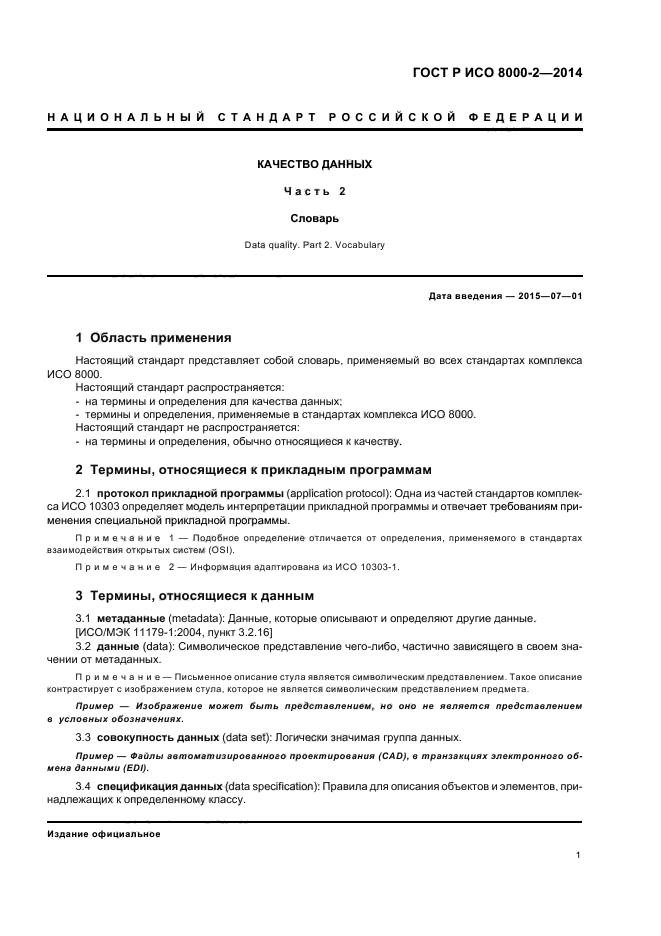 ГОСТ Р ИСО 8000-2—2014

НАЦИОНАЛЬНЫЙ СТАНДАРТ РОССИЙСКОЙ ФЕДЕРАЦИИ

КАЧЕСТВО ДАННЫХ

Часть 2

Словарь

Data quality. Part 2. Vocabulary

Дата введения — 2015—07—01

1 Область применения

Настоящий стандарт представляет собой словарь, применяемый во всех стандартах комплекса ИСО 8000.
Настоящий стандарт распространяется:
- на термины и определения для качества данных;
- термины и определения, применяемые в стандартах комплекса ИСО 8000.
Настоящий стандарт не распространяется:
- на термины и определения, обычно относящиеся к качеству.

2 Термины, относящиеся к прикладным программам

2.1 протокол прикладной программы (application protocol): Одна из частей стандартов комплекса ИСО 10303 определяет модель интерпретации прикладной программы и отвечает требованиям применения специальной прикладной программы.

Примечание 1 — Подобное определение отличается от определения, применяемого в стандартах взаимодействия открытых систем (OSI).

Примечание 2 — Информация адаптирована из ИСО 10303-1.

3 Термины, относящиеся к данным

3.1 метаданные (metadata): Данные, которые описывают и определяют другие данные.
[ИСО/МЭК 11179-1:2004, пункт 3.2.16]
3.2 данные (data): Символическое представление чего-либо, частично зависящего в своем значении от метаданных.

Примечание — Письменное описание стула является символическим представлением. Такое описание контрастирует с изображением стула, которое не является символическим представлением предмета.

Пример — Изображение может быть представлением, но оно не является представлением в условных обозначениях.

3.3 совокупность данных (data set): Логически значимая группа данных.

Пример — Файлы автоматизированного проектирования (CAD), в транзакциях электронного обмена данными (EDI).

3.4 спецификация данных (data specification): Правила для описания объектов и элементов, принадлежащих к определенному классу.

Издание официальное

1